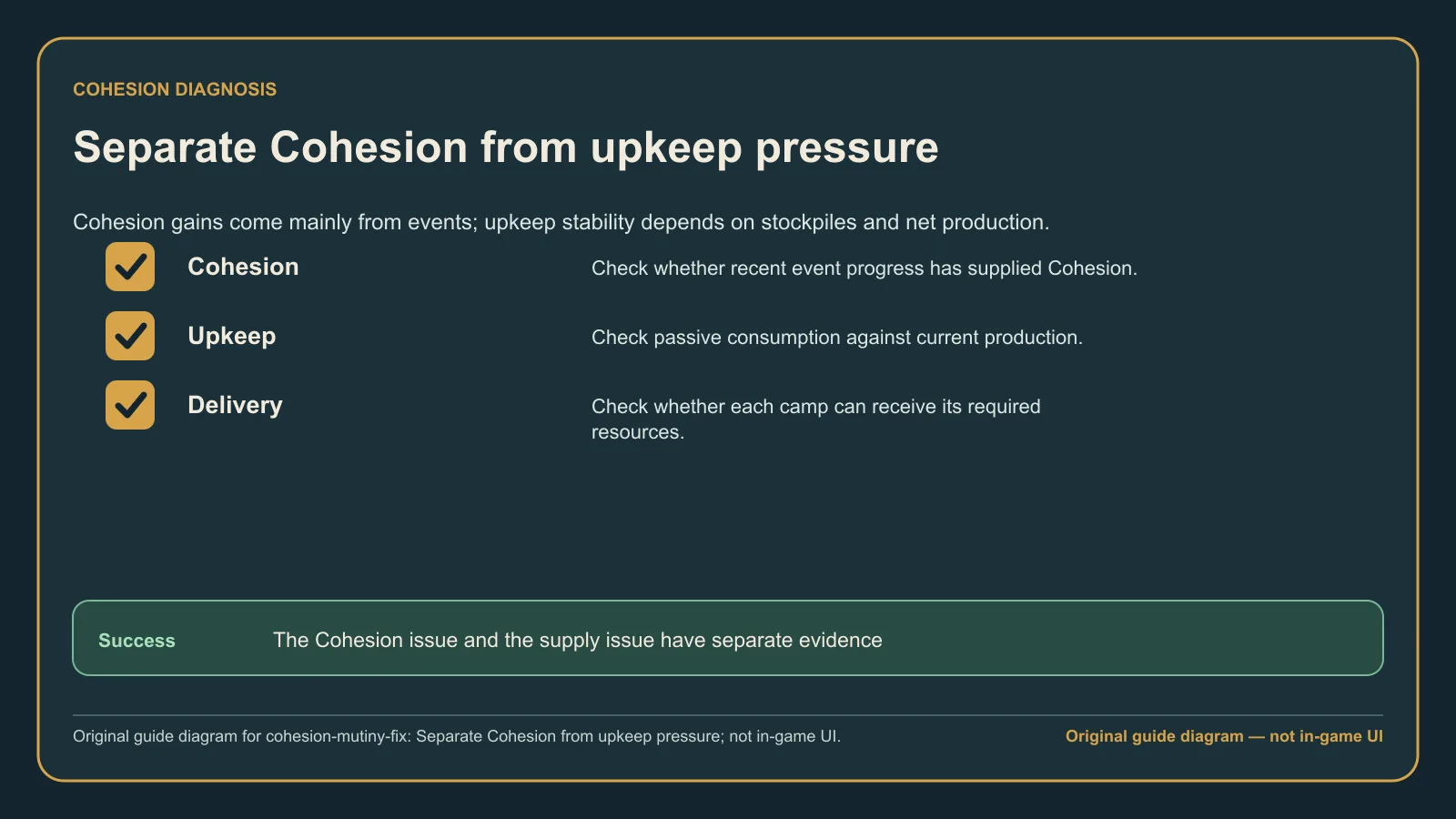 COHESION DIAGNOSIS

Separate Cohesion from upkeep pressure

Cohesion gains come mainly from events; upkeep stability depends on stockpiles and net production.

Cohesion
Check whether recent event progress has supplied Cohesion.

Upkeep
Check passive consumption against current production.

Delivery
Check whether each camp can receive its required resources.

Success
The Cohesion issue and the supply issue have separate evidence

Original guide diagram for cohesion-mutiny-fix: Separate Cohesion from upkeep pressure; not in-game UI.

Original guide diagram — not in-game UI